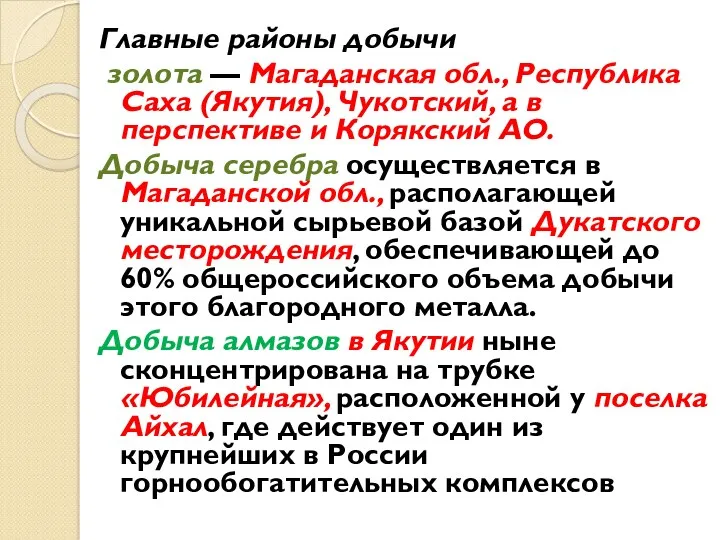 Главные районы добычи золота — Магаданская обл., Республика Саха (Якутия), Чукотский, а в перспективе и Корякский АО.

Добыча серебра осуществляется в Магаданской обл., располагающей уникальной сырьевой базой Дукатского месторождения, обеспечивающей до 60% общероссийского объема добычи этого благородного металла.

Добыча алмазов в Якутии ныне сконцентрирована на трубке «Юбилейная», расположенной у поселка Айхал, где действует один из крупнейших в России горнообогатительных комплексов